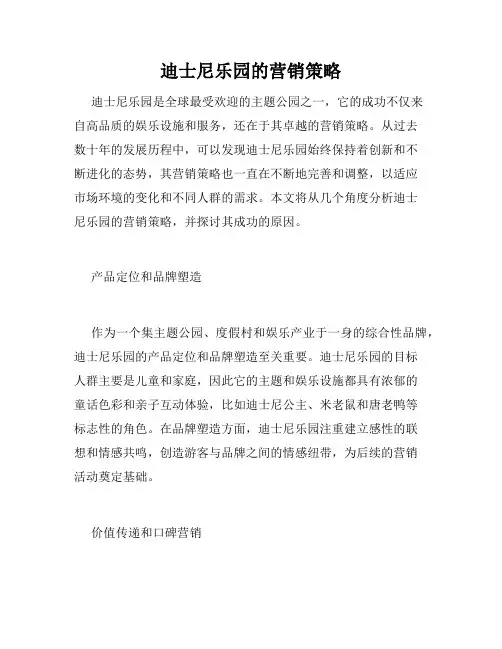 迪士尼乐园的营销策略

迪士尼乐园是全球最受欢迎的主题公园之一，它的成功不仅来自高品质的娱乐设施和服务，还在于其卓越的营销策略。从过去数十年的发展历程中，可以发现迪士尼乐园始终保持着创新和不断进化的态势，其营销策略也一直在不断地完善和调整，以适应市场环境的变化和不同人群的需求。本文将从几个角度分析迪士尼乐园的营销策略，并探讨其成功的原因。

产品定位和品牌塑造

作为一个集主题公园、度假村和娱乐产业于一身的综合性品牌，迪士尼乐园的产品定位和品牌塑造至关重要。迪士尼乐园的目标人群主要是儿童和家庭，因此它的主题和娱乐设施都具有浓郁的童话色彩和亲子互动体验，比如迪士尼公主、米老鼠和唐老鸭等标志性的角色。在品牌塑造方面，迪士尼乐园注重建立感性的联想和情感共鸣，创造游客与品牌之间的情感纽带，为后续的营销活动奠定基础。

价值传递和口碑营销